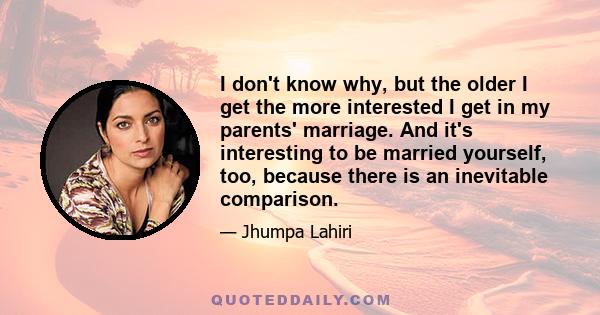 I don't know why, but the older I get the more interested I get in my parents' marriage. And it's interesting to be married yourself, too, because there is an inevitable comparison.

— Jhumpa Lahiri

QUOTEDDAILY.COM